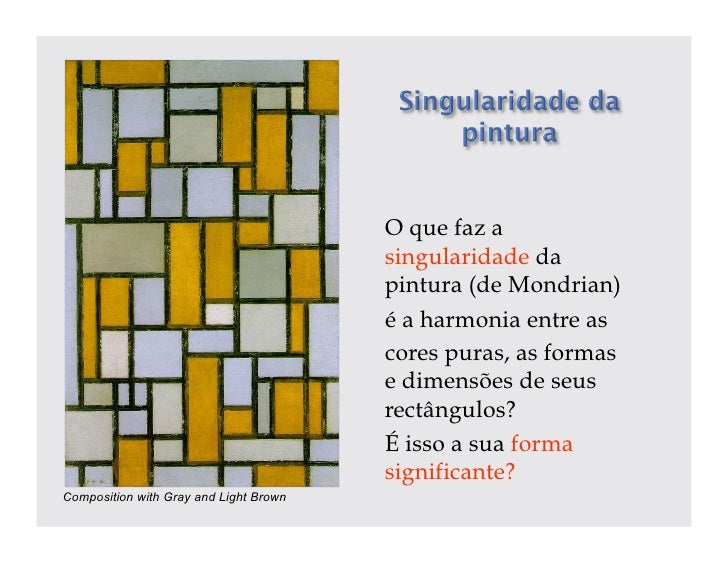 Singularidade da pintura

O que faz a singularidade da pintura (de Mondrian) é a harmonia entre as cores puras, as formas e dimensões de seus rectângulos?

É isso a sua forma significante?

Composition with Gray and Light Brown